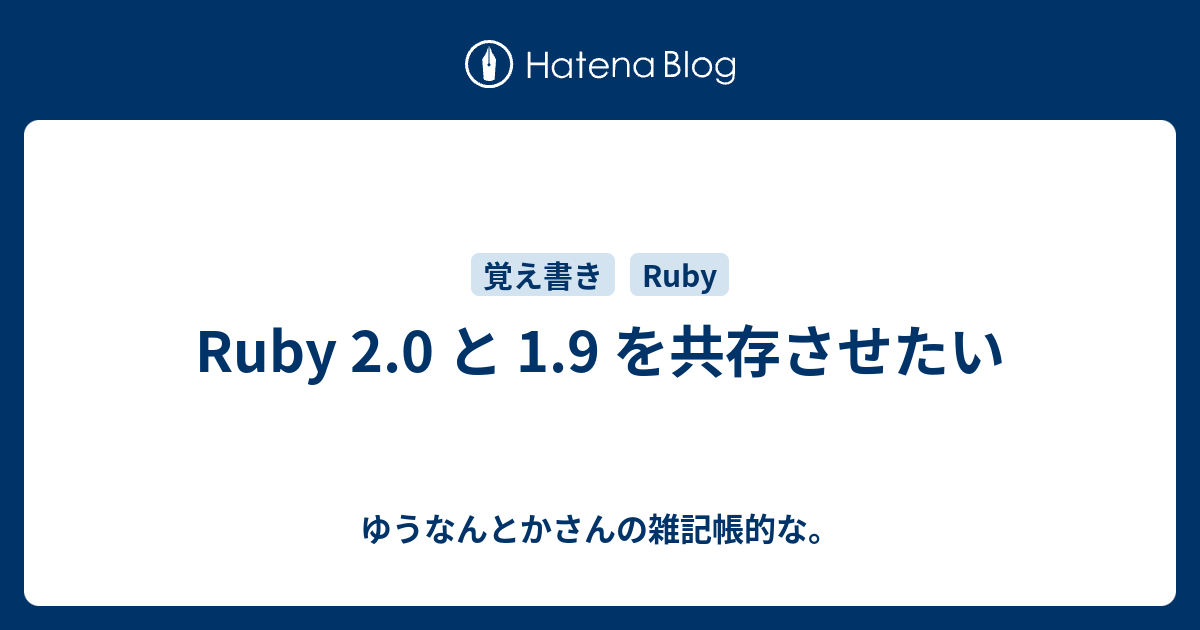 Hatena Blog

覚え書き Ruby

Ruby 2.0 と 1.9 を共存させたい

ゆうなんとかさんの雑記帳的な。